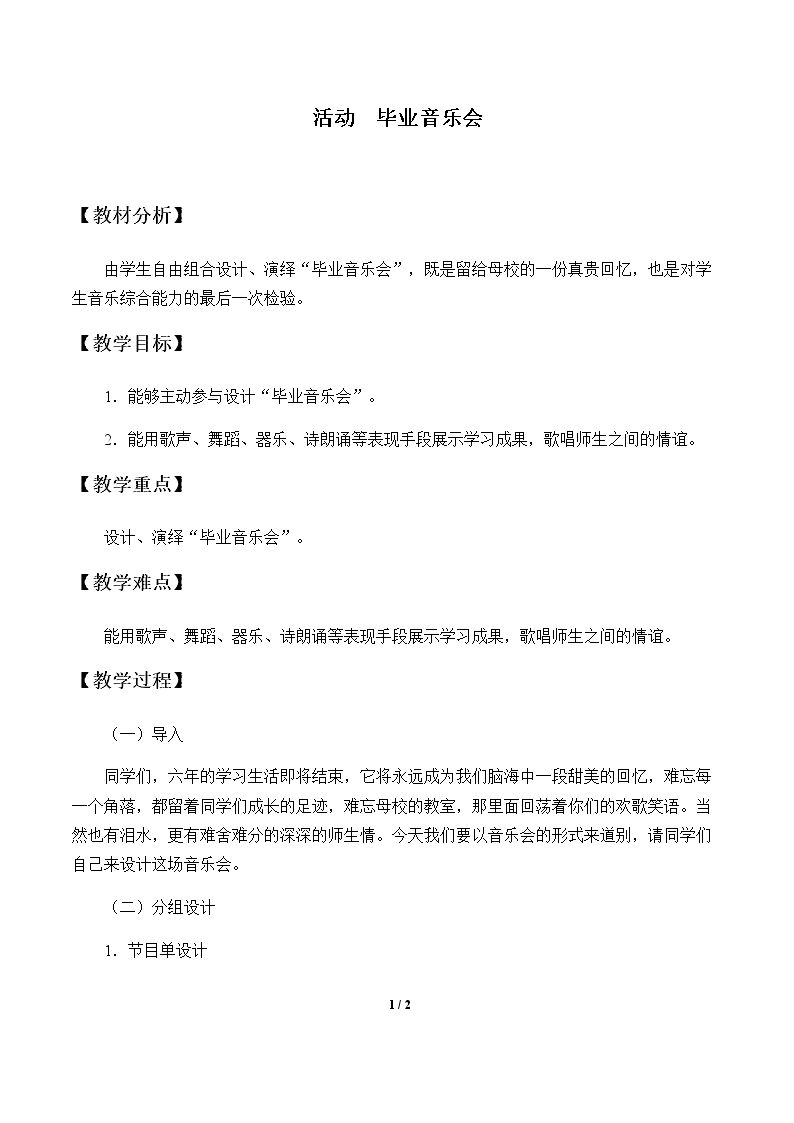 活动 毕业音乐会

【教材分析】

由学生自由组合设计、演绎“毕业音乐会”，既是留给母校的一份真贵回忆，也是对学生音乐综合能力的最后一次检验。

【教学目标】

1.能够主动参与设计“毕业音乐会”。

2.能用歌声、舞蹈、器乐、诗朗诵等表现手段展示学习成果，歌唱师生之间的情谊。

【教学重点】

设计、演绎“毕业音乐会”。

【教学难点】

能用歌声、舞蹈、器乐、诗朗诵等表现手段展示学习成果，歌唱师生之间的情谊。

【教学过程】

（一）导入

同学们，六年的学习生活即将结束，它将永远成为我们脑海中一段甜美的回忆，难忘每一个角落，都留着同学们成长的足迹，难忘母校的教室，那里面回荡着你们的欢歌笑语。当然也有泪水，更有难舍难分的深深的师生情。今天我们要以音乐会的形式来道别，请同学们自己来设计这场音乐会。

（二）分组设计

1.节目单设计

1 / 2